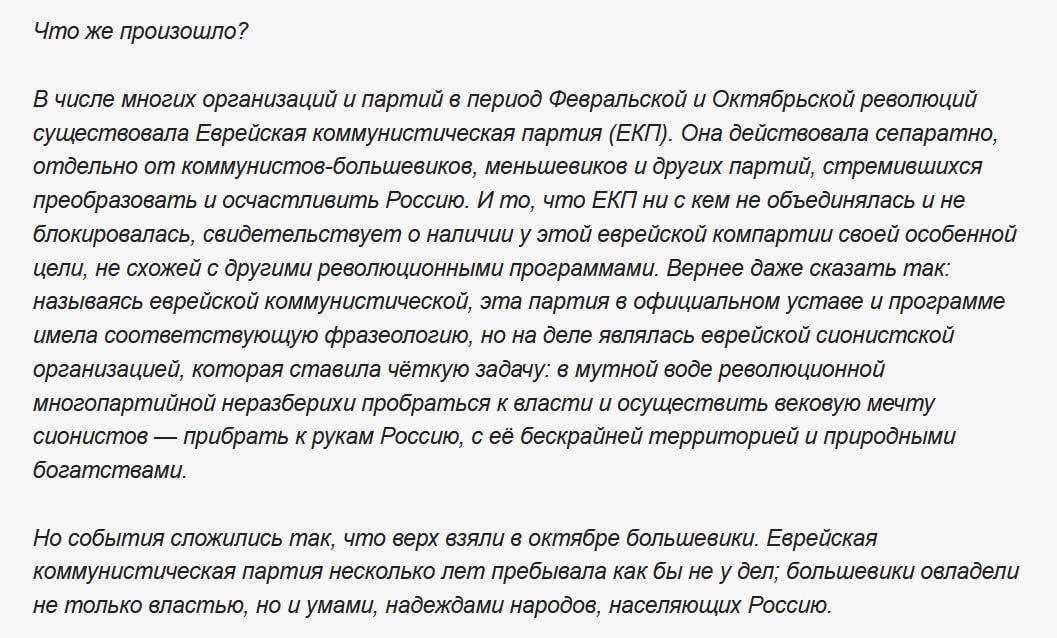 Что же произошло?

В числе многих организаций и партий в период Февральской и Октябрьской революций существовала Еврейская коммунистическая партия (ЕКП). Она действовала сепаратно, отдельно от коммунистов-большевиков, меньшевиков и других партий, стремившихся преобразовать и осчастливить Россию. И то, что ЕКП ни с кем не объединялась и не блокировалась, свидетельствует о наличии у этой еврейской компартии своей особенной цели, не схожей с другими революционными программами. Вернее даже сказать так: называясь еврейской коммунистической, эта партия в официальном уставе и программе имела соответствующую фразеологию, но на деле являлась еврейской сионистской организацией, которая ставила чёткую задачу: в мутной воде революционной многопартийной неразберихи пробраться к власти и осуществить вековую мечту сионистов — прибрать к рукам Россию, с её бескрайней территорией и природными богатствами.

Но события сложились так, что верх взяли в октябре большевики. Еврейская коммунистическая партия несколько лет пребывала как бы не у дел; большевики овладели не только властью, но и умами, надеждами народов, населяющих Россию.